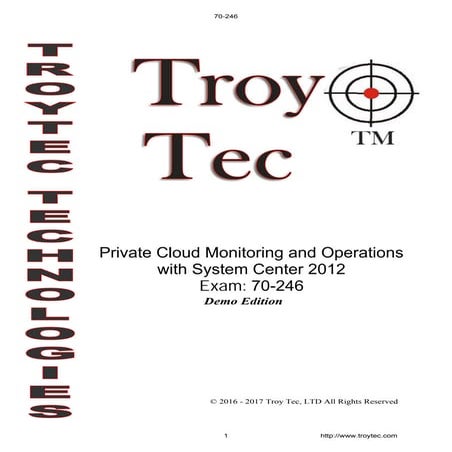 70-246

TROYTEC TECHNOLOGIES

Troy
Tec
TM

Private Cloud Monitoring and Operations with System Center 2012
Exam: 70-246
Demo Edition

© 2016 - 2017 Troy Tec, LTD All Rights Reserved

1

http://www.troytec.com